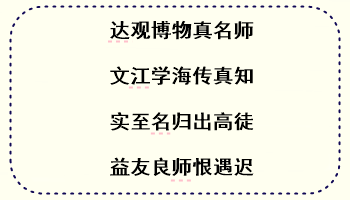 达观博物真名师

文江学海传真知

实至名归出高徒

益友良师恨遇迟